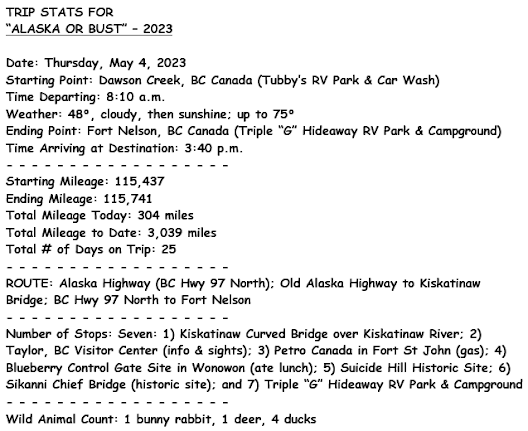 TRIP STATS FOR
"ALASKA OR BUST" – 2023

Date: Thursday, May 4, 2023
Starting Point: Dawson Creek, BC Canada (Tubby's RV Park & Car Wash)
Time Departing: 8:10 a.m.
Weather: 48°, cloudy, then sunshine; up to 75°
Ending Point: Fort Nelson, BC Canada (Triple "G" Hideaway RV Park & Campground)
Time Arriving at Destination: 3:40 p.m.
- - - - - - - - - - - - - - - - - -
Starting Mileage: 115,437
Ending Mileage: 115,741
Total Mileage Today: 304 miles
Total Mileage to Date: 3,039 miles
Total # of Days on Trip: 25
- - - - - - - - - - - - - - - - - -
ROUTE: Alaska Highway (BC Hwy 97 North); Old Alaska Highway to Kiskatinaw Bridge; BC Hwy 97 North to Fort Nelson
- - - - - - - - - - - - - - - - - -
Number of Stops: Seven: 1) Kiskatinaw Curved Bridge over Kiskatinaw River; 2) Taylor, BC Visitor Center (info & sights); 3) Petro Canada in Fort St John (gas); 4) Blueberry Control Gate Site in Wonowon (ate lunch); 5) Suicide Hill Historic Site; 6) Sikanni Chief Bridge (historic site); and 7) Triple "G" Hideaway RV Park & Campground
- - - - - - - - - - - - - - - - - -
Wild Animal Count: 1 bunny rabbit, 1 deer, 4 ducks